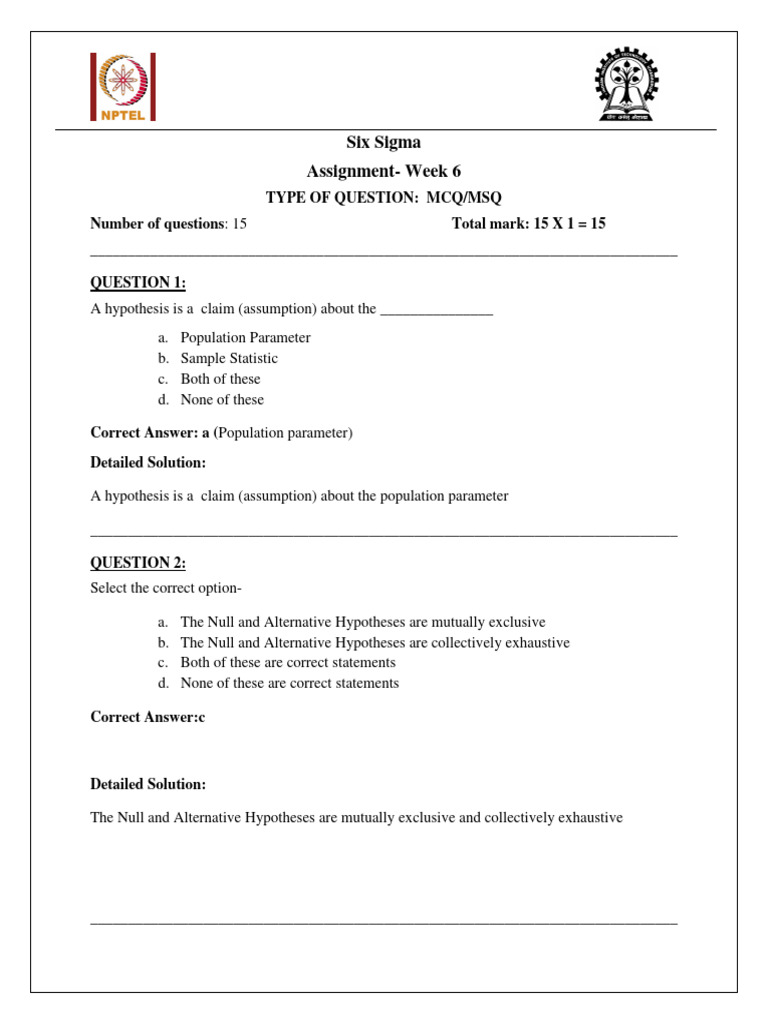 NPTEL

Six Sigma

Assignment- Week 6

TYPE OF QUESTION: MCQ/MSQ

Number of questions: 15 Total mark: 15 X 1 = 15

QUESTION 1:

A hypothesis is a claim (assumption) about the _______________

a. Population Parameter
b. Sample Statistic
c. Both of these
d. None of these

Correct Answer: a (Population parameter)

Detailed Solution:

A hypothesis is a claim (assumption) about the population parameter

QUESTION 2:

Select the correct option-

a. The Null and Alternative Hypotheses are mutually exclusive
b. The Null and Alternative Hypotheses are collectively exhaustive
c. Both of these are correct statements
d. None of these are correct statements

Correct Answer:c

Detailed Solution:

The Null and Alternative Hypotheses are mutually exclusive and collectively exhaustive